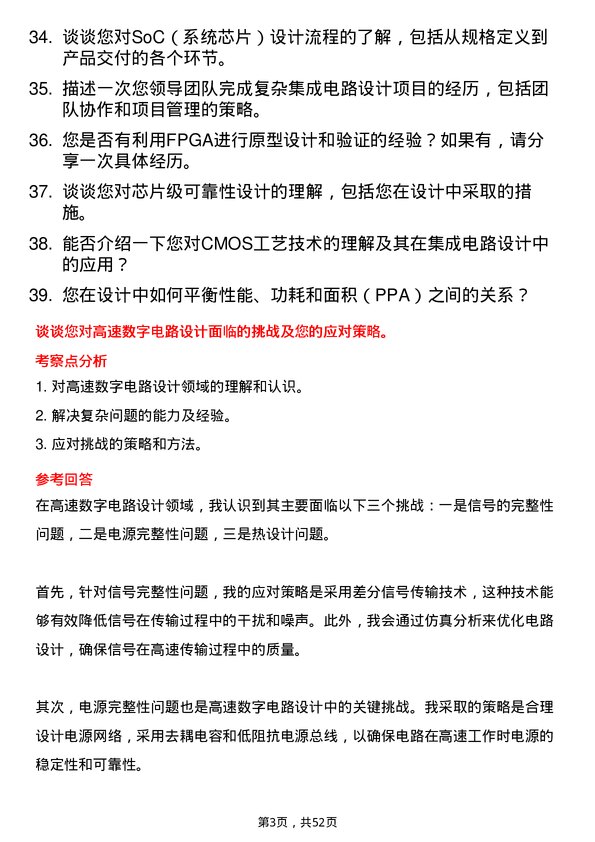 34. 谈谈您对SoC（系统芯片）设计流程的了解，包括从规格定义到产品交付的各个环节。

35. 描述一次您领导团队完成复杂集成电路设计项目的经历，包括团队协作和项目管理的策略。

36. 您是否有利用FPGA进行原型设计和验证的经验？如果有，请分享一次具体经历。

37. 谈谈您对芯片级可靠性设计的理解，包括您在设计中采取的措施。

38. 能否介绍一下您对CMOS工艺技术的理解及其在集成电路设计中的应用？

39. 您在设计中如何平衡性能、功耗和面积（PPA）之间的关系？

谈谈您对高速数字电路设计面临的挑战及您的应对策略。

考察点分析

1. 对高速数字电路设计领域的理解和认识。

2. 解决复杂问题的能力及经验。

3. 应对挑战的策略和方法。

参考回答

在高速数字电路设计领域，我认识到其主要面临以下三个挑战：一是信号的完整性问题，二是电源完整性问题，三是热设计问题。

首先，针对信号完整性问题，我的应对策略是采用差分信号传输技术，这种技术能够有效降低信号在传输过程中的干扰和噪声。此外，我会通过仿真分析来优化电路设计，确保信号在高速传输过程中的质量。

其次，电源完整性问题也是高速数字电路设计中的关键挑战。我采取的策略是合理设计电源网络，采用去耦电容和低阻抗电源总线，以确保电路在高速工作时电源的稳定性和可靠性。

第3页，共52页